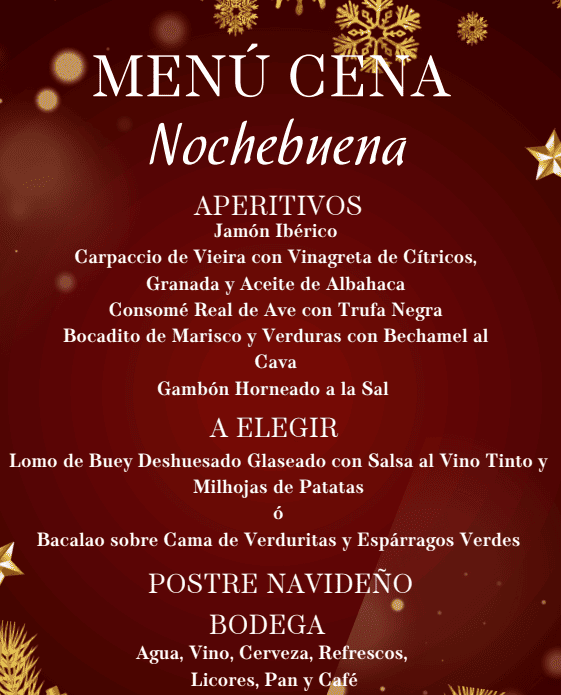 MENÚ CENA
Nochebuena

APERITIVOS
Jamón Ibérico
Carpaccio de Vieira con Vinagreta de Cítricos, Granada y Aceite de Albahaca
Consomé Real de Ave con Trufa Negra
Bocadito de Marisco y Verduras con Bechamel al Cava
Gambón Horneado a la Sal

A ELEGIR
Lomo de Buey Deshuesado Glaseado con Salsa al Vino Tinto y Milhojas de Patatas
ó
Bacalao sobre Cama de Verduritas y Espárragos Verdes

POSTRE NAVIDEÑO

BODEGA
Agua, Vino, Cerveza, Refrescos, Licores, Pan y Café